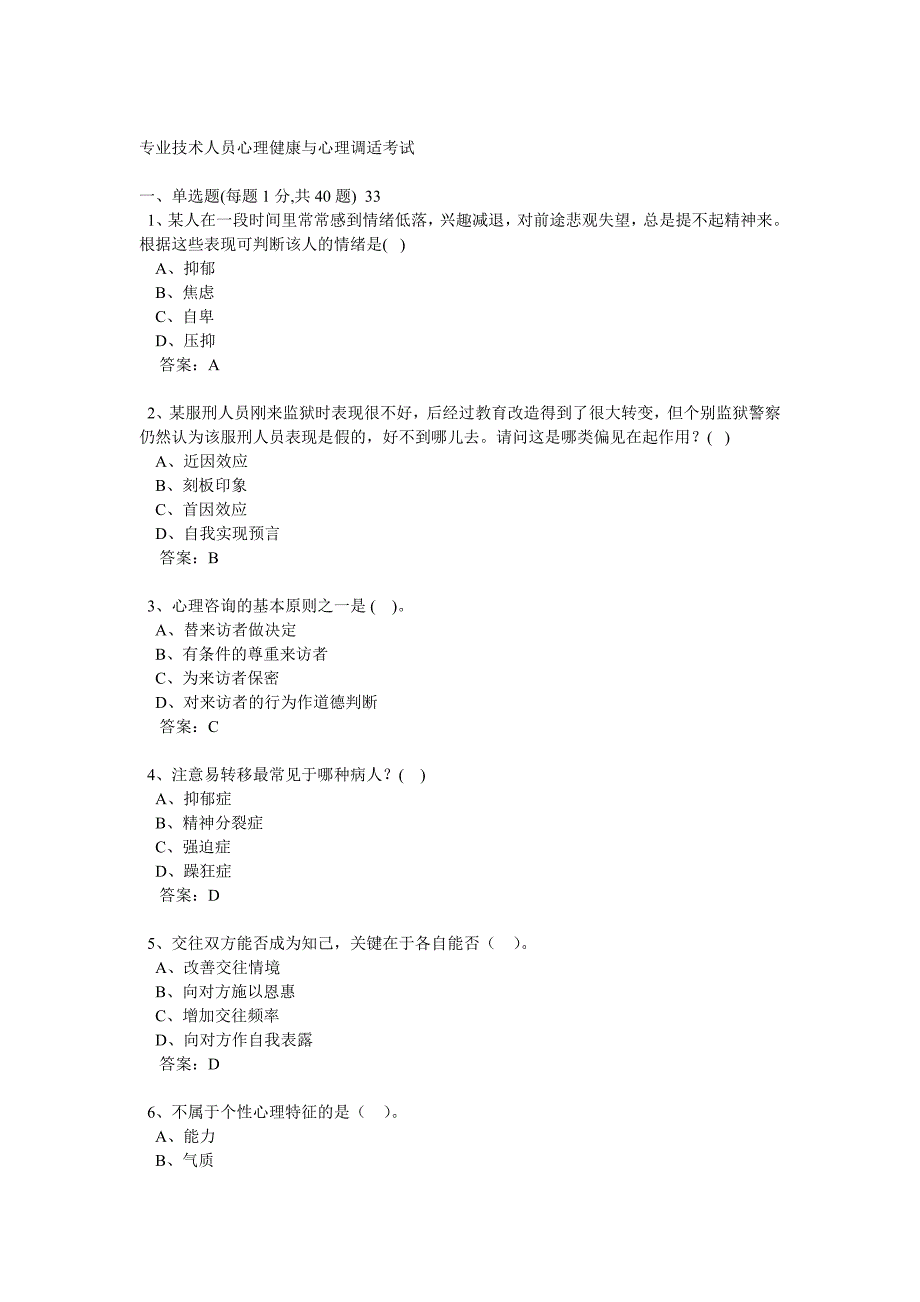 专业技术人员心理健康与心理调适考试

一、单选题(每题 1 分,共 40 题) 33

1、某人在一段时间里常常感到情绪低落，兴趣减退，对前途悲观失望，总是提不起精神来。根据这些表现可判断该人的情绪是( )
A、抑郁
B、焦虑
C、自卑
D、压抑
答案：A

2、某服刑人员刚来监狱时表现很不好，后经过教育改造得到了很大转变，但个别监狱警察仍然认为该服刑人员表现是假的，好不到哪儿去。请问这是哪类偏见在起作用？( )
A、近因效应
B、刻板印象
C、首因效应
D、自我实现预言
答案：B

3、心理咨询的基本原则之一是 ( )。
A、替来访者做决定
B、有条件的尊重来访者
C、为来访者保密
D、对来访者的行为作道德判断
答案：C

4、注意易转移最常见于哪种病人？( )
A、抑郁症
B、精神分裂症
C、强迫症
D、躁狂症
答案：D

5、交往双方能否成为知己，关键在于各自能否（ ）。
A、改善交往情境
B、向对方施以恩惠
C、增加交往频率
D、向对方作自我表露
答案：D

6、不属于个性心理特征的是（ ）。
A、能力
B、气质